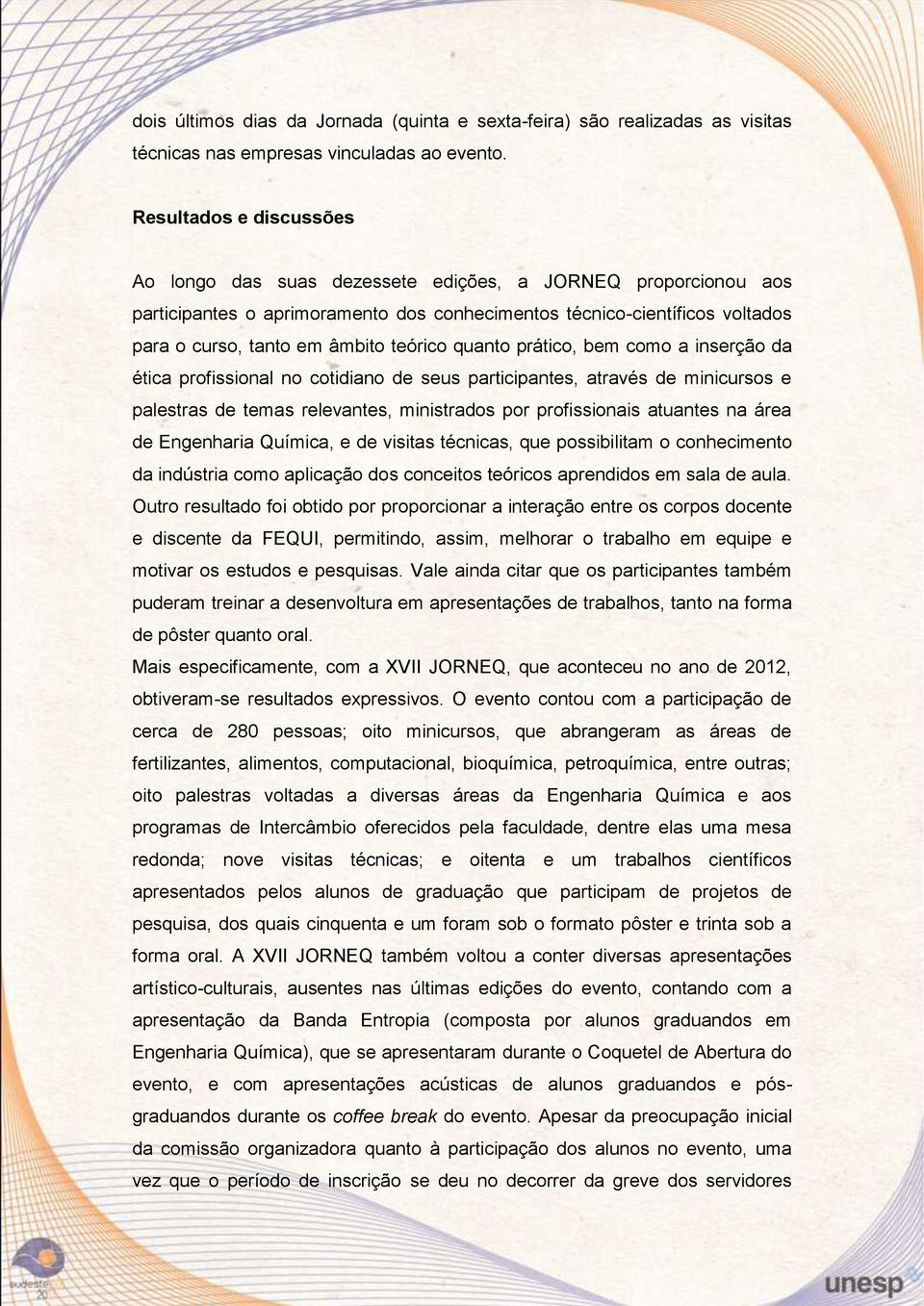 dois últimos dias da Jornada (quinta e sexta-feira) são realizadas as visitas técnicas nas empresas vinculadas ao evento.

Resultados e discussões

Ao longo das suas dezessete edições, a JORNEQ proporcionou aos participantes o aprimoramento dos conhecimentos técnico-científicos voltados para o curso, tanto em âmbito teórico quanto prático, bem como a inserção da ética profissional no cotidiano de seus participantes, através de minicursos e palestras de temas relevantes, ministrados por profissionais atuantes na área de Engenharia Química, e de visitas técnicas, que possibilitam o conhecimento da indústria como aplicação dos conceitos teóricos aprendidos em sala de aula. Outro resultado foi obtido por proporcionar a interação entre os corpos docente e discente da FEQUI, permitindo, assim, melhorar o trabalho em equipe e motivar os estudos e pesquisas. Vale ainda citar que os participantes também puderam treinar a desenvoltura em apresentações de trabalhos, tanto na forma de pôster quanto oral.

Mais especificamente, com a XVII JORNEQ, que aconteceu no ano de 2012, obtiveram-se resultados expressivos. O evento contou com a participação de cerca de 280 pessoas; oito minicursos, que abrangeram as áreas de fertilizantes, alimentos, computacional, bioquímica, petroquímica, entre outras; oito palestras voltadas a diversas áreas da Engenharia Química e aos programas de Intercâmbio oferecidos pela faculdade, dentre elas uma mesa redonda; nove visitas técnicas; e oitenta e um trabalhos científicos apresentados pelos alunos de graduação que participam de projetos de pesquisa, dos quais cinquenta e um foram sob o formato pôster e trinta sob a forma oral. A XVII JORNEQ também voltou a conter diversas apresentações artístico-culturais, ausentes nas últimas edições do evento, contando com a apresentação da Banda Entropia (composta por alunos graduandos em Engenharia Química), que se apresentaram durante o Coquetel de Abertura do evento, e com apresentações acústicas de alunos graduandos e pós-graduandos durante os coffee break do evento. Apesar da preocupação inicial da comissão organizadora quanto à participação dos alunos no evento, uma vez que o período de inscrição se deu no decorrer da greve dos servidores

sudeste 20

unesp